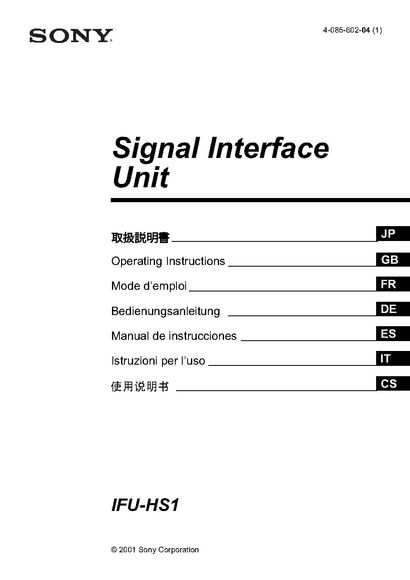 SONY

4-085-602-04 (1)

Signal Interface Unit

取扱説明書 JP

Operating Instructions GB

Mode d'emploi FR

Bedienungsanleitung DE

Manual de instrucciones ES

Istruzioni per l'uso IT

使用说明书 CS

IFU-HS1

© 2001 Sony Corporation